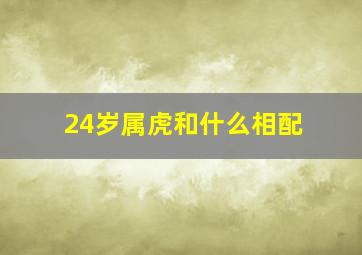 24岁属虎和什么相配